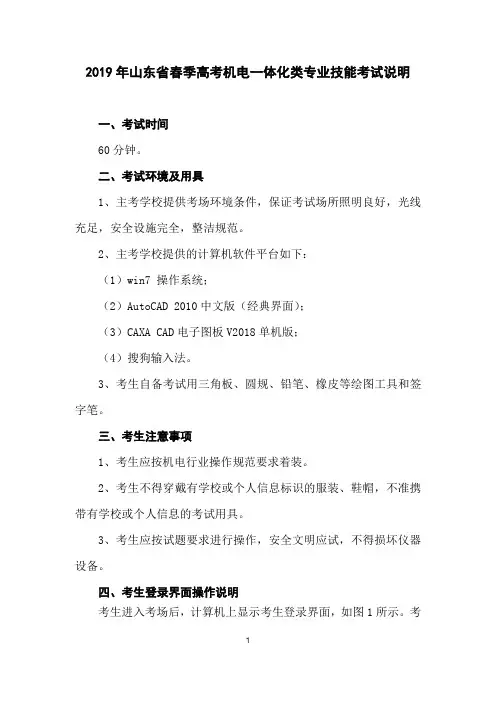 2019 年山东省春季高考机电一体化类专业技能考试说明

一、考试时间

60 分钟。

二、考试环境及用具

1、主考学校提供考场环境条件，保证考试场所照明良好，光线充足，安全设施完全，整洁规范。

2、主考学校提供的计算机软件平台如下：

（1）win7 操作系统；

（2）AutoCAD 2010 中文版（经典界面）；

（3）CAXA CAD 电子图板 V2018 单机版；

（4）搜狗输入法。

3、考生自备考试用三角板、圆规、铅笔、橡皮等绘图工具和签字笔。

三、考生注意事项

1、考生应按机电行业操作规范要求着装。

2、考生不得穿戴有学校或个人信息标识的服装、鞋帽，不准携带有学校或个人信息的考试用具。

3、考生应按试题要求进行操作，安全文明应试，不得损坏仪器设备。

四、考生登录界面操作说明

考生进入考场后，计算机上显示考生登录界面，如图 1 所示。考

1